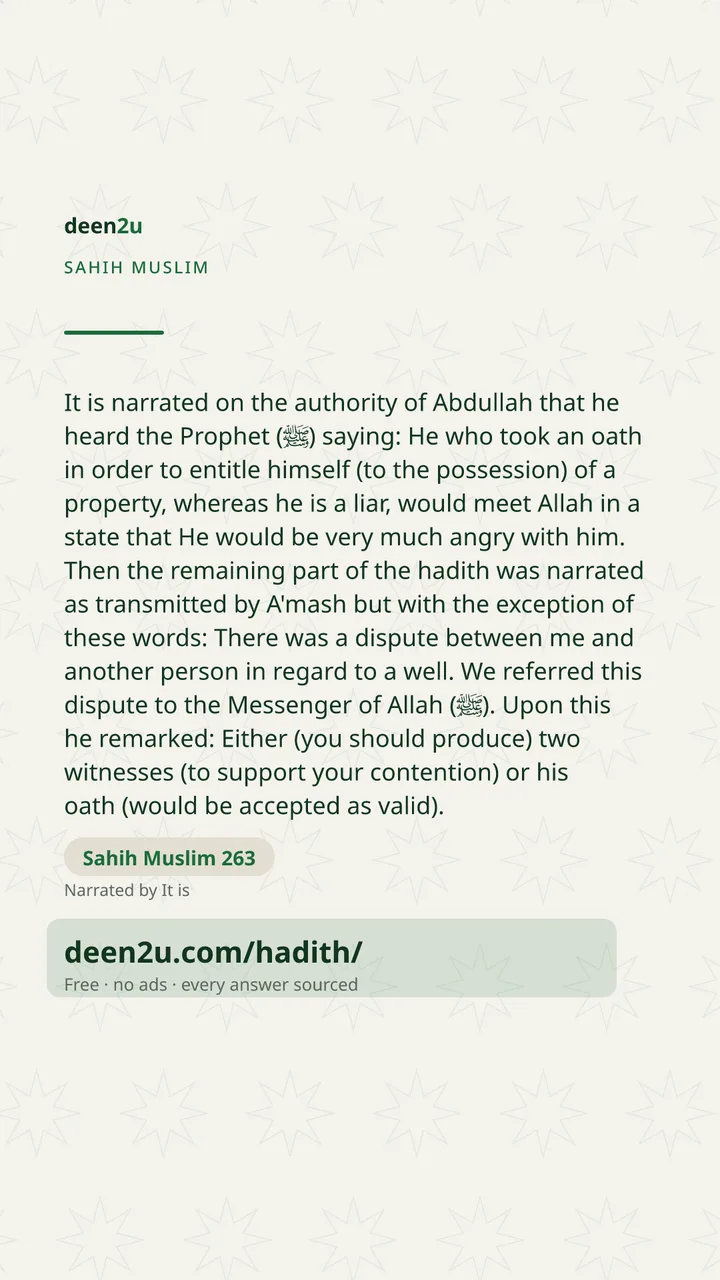 deen2u

SAHIH MUSLIM

It is narrated on the authority of Abdullah that he heard the Prophet (ﷺ) saying: He who took an oath in order to entitle himself (to the possession) of a property, whereas he is a liar, would meet Allah in a state that He would be very much angry with him. Then the remaining part of the hadith was narrated as transmitted by A'mash but with the exception of these words: There was a dispute between me and another person in regard to a well. We referred this dispute to the Messenger of Allah (ﷺ). Upon this he remarked: Either (you should produce) two witnesses (to support your contention) or his oath (would be accepted as valid).

Sahih Muslim 263

Narrated by It is

deen2u.com/hadith/

Free · no ads · every answer sourced